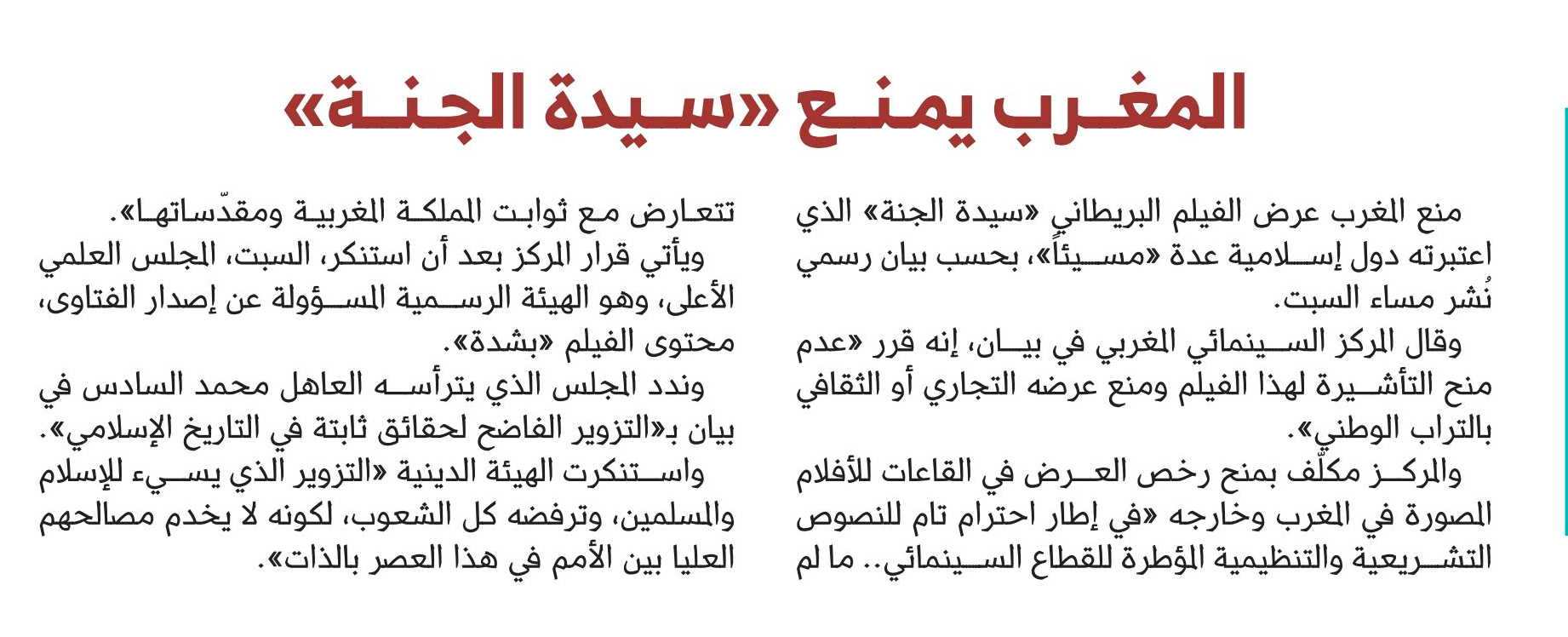 المغرب يمنع «سيدة الجنة»

منع المغرب عرض الفيلم البريطاني «سيدة الجنة» الذي اعتبرته دول إسلامية عدة «مسيئاً»، بحسب بيان رسمي نُشر مساء السبت.

وقال المركز السينمائي المغربي في بيان، إنه قرر «عدم منح التأشيرة لهذا الفيلم ومنع عرضه التجاري أو الثقافي بالتراب الوطني».

والمركز مكلّف بمنح رخص العرض في القاعات للأفلام المصورة في المغرب وخارجه «في إطار احترام تام للنصوص التشريعية والتنظيمية المؤطرة للقطاع السينمائي.. ما لم تتعارض مع ثوابت المملكة المغربية ومقدّساتها».

ويأتي قرار المركز بعد أن استنكر، السبت، المجلس العلمي الأعلى، وهو الهيئة الرسمية المسؤولة عن إصدار الفتاوى، محتوى الفيلم «بشدة».

وندد المجلس الذي يترأسه العاهل محمد السادس في بيان بـ«التزوير الفاضح لحقائق ثابتة في التاريخ الإسلامي».

واستنكرت الهيئة الدينية «التزوير الذي يسيء للإسلام والمسلمين، وترفضه كل الشعوب، لكونه لا يخدم مصالحهم العليا بين الأمم في هذا العصر بالذات».